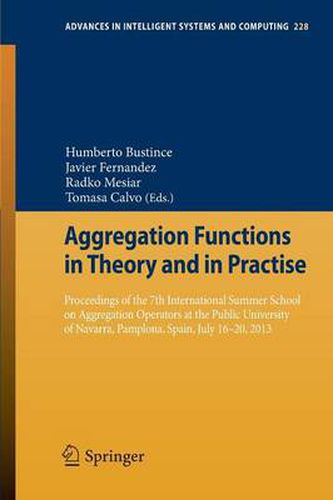 ADVANCES IN INTELLIGENT SYSTEMS AND COMPUTING 228

Humberto Bustince
Javier Fernandez
Radko Mesiar
Tomasa Calvo (Eds.)

Aggregation Functions in Theory and in Practise

Proceedings of the 7th International Summer School on Aggregation Operators at the Public University of Navarra, Pamplona, Spain, July 16–20, 2013

Springer